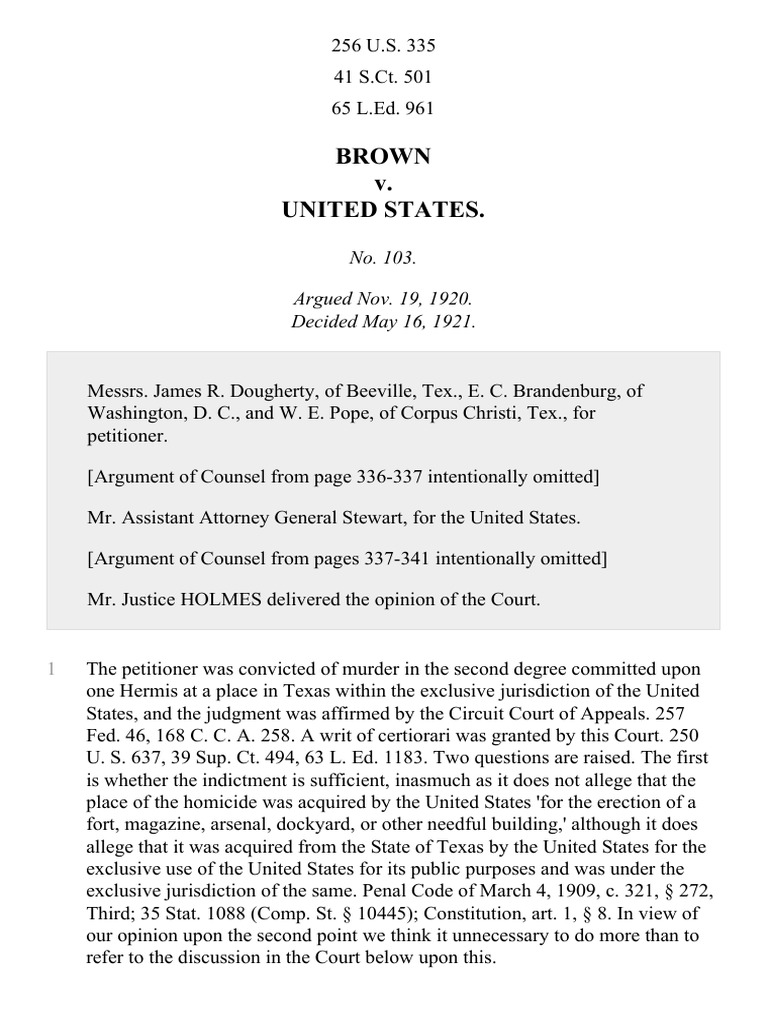 256 U.S. 335

41 S.Ct. 501

65 L.Ed. 961

BROWN
v.
UNITED STATES.

No. 103.

Argued Nov. 19, 1920.
Decided May 16, 1921.

Messrs. James R. Dougherty, of Beeville, Tex., E. C. Brandenburg, of Washington, D. C., and W. E. Pope, of Corpus Christi, Tex., for petitioner.

[Argument of Counsel from page 336-337 intentionally omitted]

Mr. Assistant Attorney General Stewart, for the United States.

[Argument of Counsel from pages 337-341 intentionally omitted]

Mr. Justice HOLMES delivered the opinion of the Court.

1 The petitioner was convicted of murder in the second degree committed upon one Hermis at a place in Texas within the exclusive jurisdiction of the United States, and the judgment was affirmed by the Circuit Court of Appeals. 257 Fed. 46, 168 C. C. A. 258. A writ of certiorari was granted by this Court. 250 U. S. 637, 39 Sup. Ct. 494, 63 L. Ed. 1183. Two questions are raised. The first is whether the indictment is sufficient, inasmuch as it does not allege that the place of the homicide was acquired by the United States 'for the erection of a fort, magazine, arsenal, dockyard, or other needful building,' although it does allege that it was acquired from the State of Texas by the United States for the exclusive use of the United States for its public purposes and was under the exclusive jurisdiction of the same. Penal Code of March 4, 1909, c. 321, § 272, Third; 35 Stat. 1088 (Comp. St. § 10445); Constitution, art. 1, § 8. In view of our opinion upon the second point we think it unnecessary to do more than to refer to the discussion in the Court below upon this.